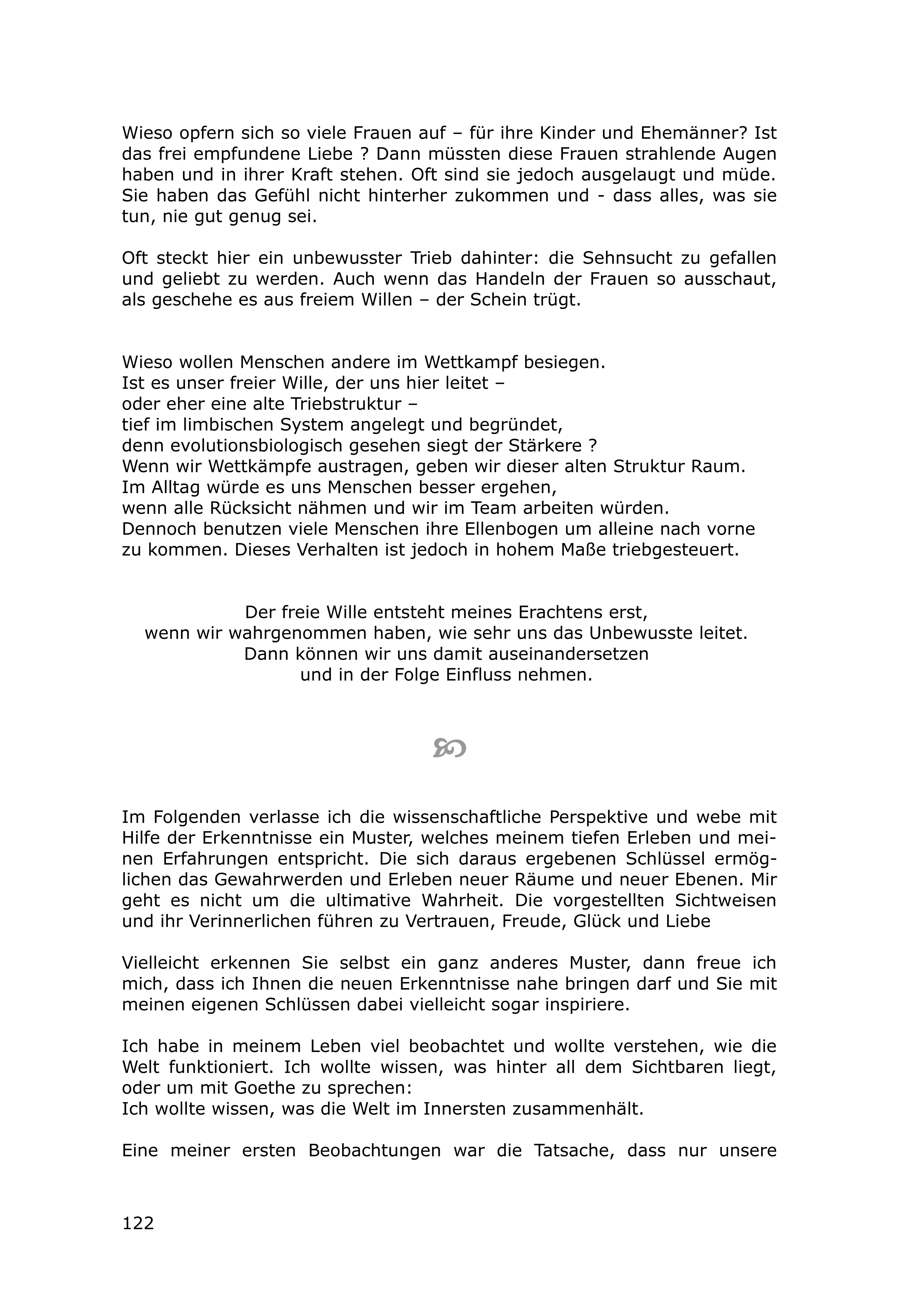 Wieso opfern sich so viele Frauen auf – für ihre Kinder und Ehemänner? Ist das frei empfundene Liebe ? Dann müssten diese Frauen strahlende Augen haben und in ihrer Kraft stehen. Oft sind sie jedoch ausgelaugt und müde. Sie haben das Gefühl nicht hinterher zukommen und - dass alles, was sie tun, nie gut genug sei.

Oft steckt hier ein unbewusster Trieb dahinter: die Sehnsucht zu gefallen und geliebt zu werden. Auch wenn das Handeln der Frauen so ausschaut, als geschehe es aus freiem Willen – der Schein trügt.

Wieso wollen Menschen andere im Wettkampf besiegen.
Ist es unser freier Wille, der uns hier leitet –
oder eher eine alte Triebstruktur –
tief im limbischen System angelegt und begründet,
denn evolutionsbiologisch gesehen siegt der Stärkere ?
Wenn wir Wettkämpfe austragen, geben wir dieser alten Struktur Raum.
Im Alltag würde es uns Menschen besser ergehen,
wenn alle Rücksicht nähmen und wir im Team arbeiten würden.
Dennoch benutzen viele Menschen ihre Ellenbogen um alleine nach vorne zu kommen. Dieses Verhalten ist jedoch in hohem Maße triebgesteuert.

Der freie Wille entsteht meines Erachtens erst,
wenn wir wahrgenommen haben, wie sehr uns das Unbewusste leitet.
Dann können wir uns damit auseinandersetzen
und in der Folge Einfluss nehmen.

Im Folgenden verlasse ich die wissenschaftliche Perspektive und webe mit Hilfe der Erkenntnisse ein Muster, welches meinem tiefen Erleben und meinen Erfahrungen entspricht. Die sich daraus ergebenen Schlüssel ermöglichen das Gewahrwerden und Erleben neuer Räume und neuer Ebenen. Mir geht es nicht um die ultimative Wahrheit. Die vorgestellten Sichtweisen und ihr Verinnerlichen führen zu Vertrauen, Freude, Glück und Liebe

Vielleicht erkennen Sie selbst ein ganz anderes Muster, dann freue ich mich, dass ich Ihnen die neuen Erkenntnisse nahe bringen darf und Sie mit meinen eigenen Schlüssen dabei vielleicht sogar inspiriere.

Ich habe in meinem Leben viel beobachtet und wollte verstehen, wie die Welt funktioniert. Ich wollte wissen, was hinter all dem Sichtbaren liegt, oder um mit Goethe zu sprechen:
Ich wollte wissen, was die Welt im Innersten zusammenhält.

Eine meiner ersten Beobachtungen war die Tatsache, dass nur unsere

122